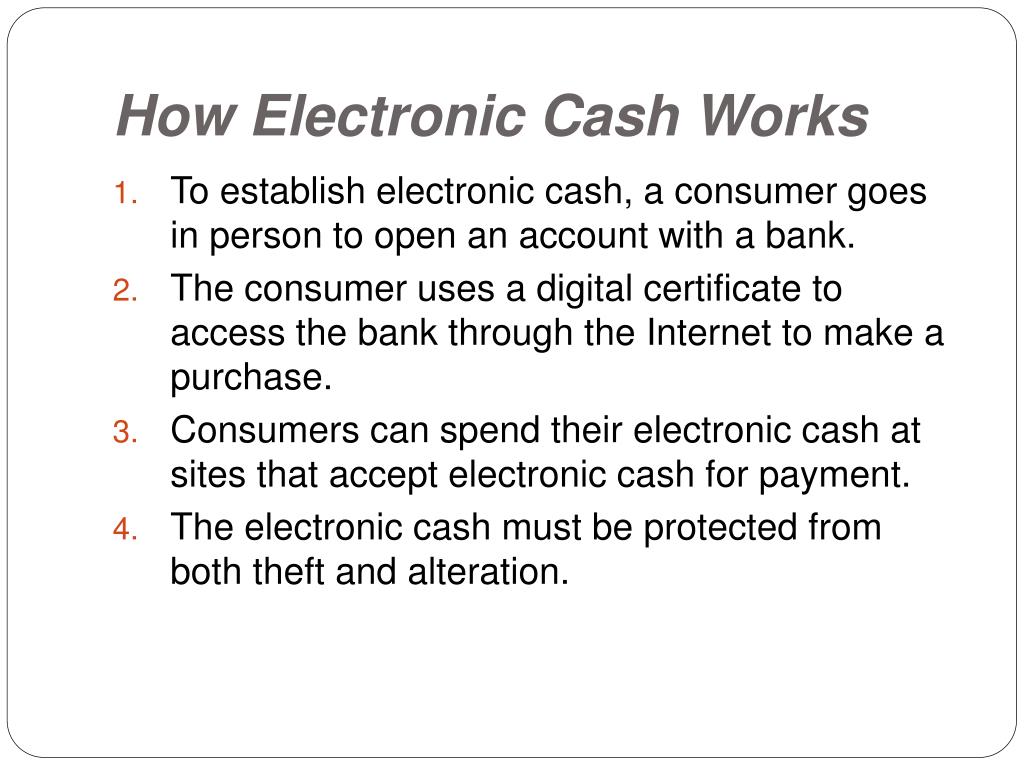 How Electronic Cash Works

1. To establish electronic cash, a consumer goes in person to open an account with a bank.
2. The consumer uses a digital certificate to access the bank through the Internet to make a purchase.
3. Consumers can spend their electronic cash at sites that accept electronic cash for payment.
4. The electronic cash must be protected from both theft and alteration.